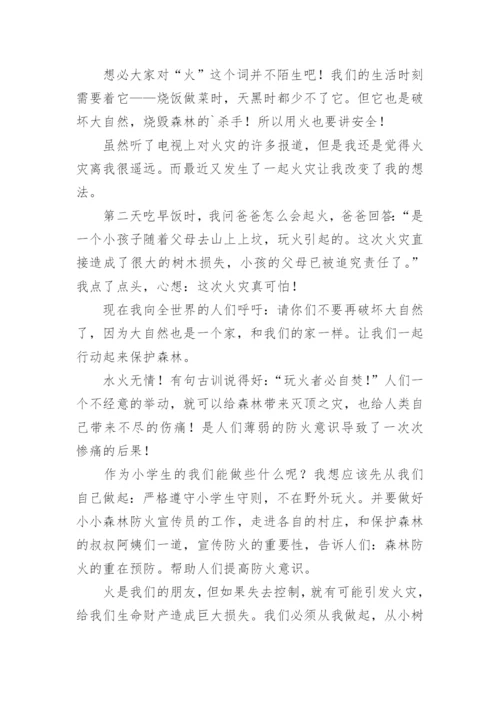 想必大家对“火”这个词并不陌生吧！我们的生活时刻需要着它——烧饭做菜时，天黑时都少不了它。但它也是破坏大自然，烧毁森林的`杀手！所以用火也要讲安全！

虽然听了电视上对火灾的许多报道，但是我还是觉得火灾离我很遥远。而最近又发生了一起火灾让我改变了我的想法。

第二天吃早饭时，我问爸爸怎么会起火，爸爸回答：“是一个小孩子随着父母去山上上坟，玩火引起的。这次火灾直接造成了很大的树木损失，小孩的父母已被追究责任了。”我点了点头，心想：这次火灾真可怕！

现在我向全世界的人们呼吁：请你们不要再破坏大自然了，因为大自然也是一个家，和我们的家一样。让我们一起行动起来保护森林。

水火无情！有句古训说得好：“玩火者必自焚！”人们一个不经意的举动，就可以给森林带来灭顶之灾，也给人类自己带来不尽的伤痛！是人们薄弱的防火意识导致了一次次惨痛的后果！

作为小学生的我们能做些什么呢？我想应该先从我们自己做起：严格遵守小学生守则，不在野外玩火。并要做好小小森林防火宣传员的工作，走进各自的村庄，和保护森林的叔叔阿姨们一道，宣传防火的重要性，告诉人们：森林防火的重在预防。帮助人们提高防火意识。

火是我们的朋友，但如果失去控制，就有可能引发火灾，给我们生命财产造成巨大损失。我们必须从我做起，从小树